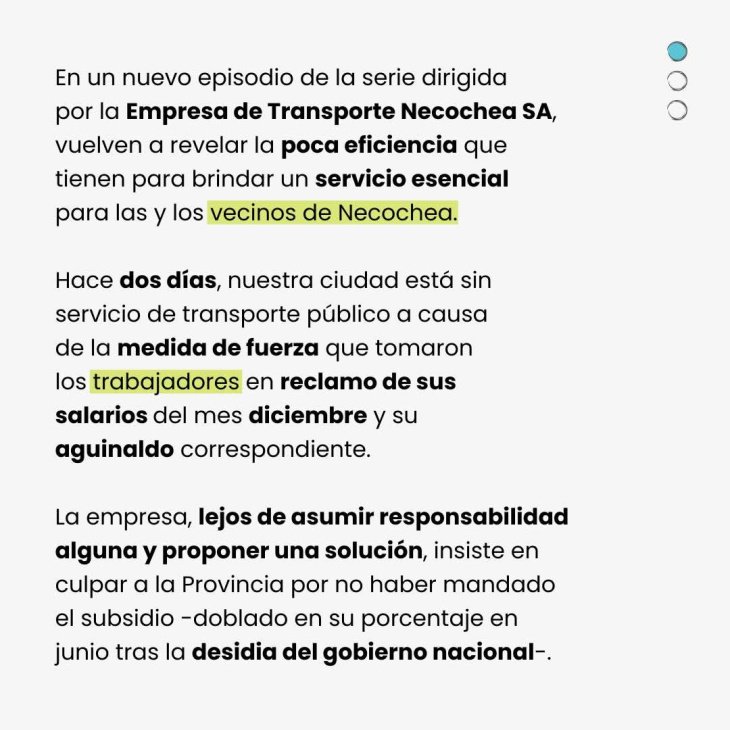 En un nuevo episodio de la serie dirigida por la Empresa de Transporte Necochea SA, vuelven a revelar la poca eficiencia que tienen para brindar un servicio esencial para las y los vecinos de Necochea.

Hace dos días, nuestra ciudad está sin servicio de transporte público a causa de la medida de fuerza que tomaron los trabajadores en reclamo de sus salarios del mes diciembre y su aguinaldo correspondiente.

La empresa, lejos de asumir responsabilidad alguna y proponer una solución, insiste en culpar a la Provincia por no haber mandado el subsidio -doblado en su porcentaje en junio tras la desidia del gobierno nacional-.